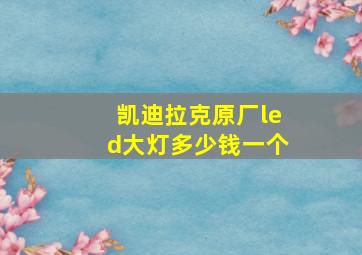 凯迪拉克原厂led大灯多少钱一个